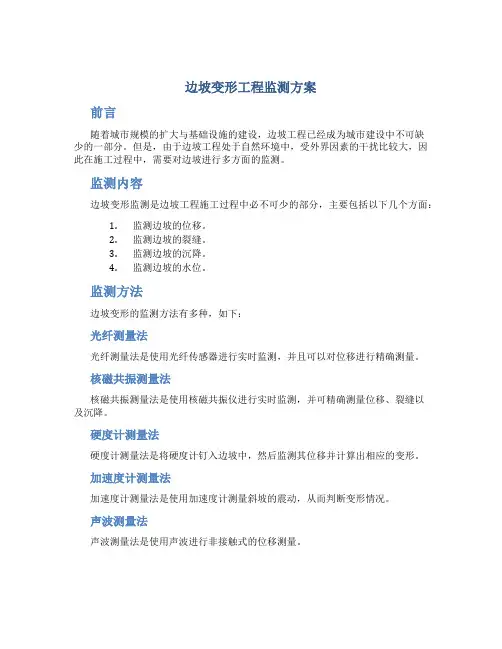 边坡变形工程监测方案

前言

随着城市规模的扩大与基础设施的建设，边坡工程已经成为城市建设中不可缺少的一部分。但是，由于边坡工程处于自然环境中，受外界因素的干扰比较大，因此在施工过程中，需要对边坡进行多方面的监测。

监测内容

边坡变形监测是边坡工程施工过程中必不可少的部分，主要包括以下几个方面：

1. 监测边坡的位移。
2. 监测边坡的裂缝。
3. 监测边坡的沉降。
4. 监测边坡的水位。

监测方法

边坡变形的监测方法有多种，如下：

光纤测量法

光纤测量法是使用光纤传感器进行实时监测，并且可以对位移进行精确测量。

核磁共振测量法

核磁共振测量法是使用核磁共振仪进行实时监测，并可精确测量位移、裂缝以及沉降。

硬度计测量法

硬度计测量法是将硬度计钉入边坡中，然后监测其位移并计算出相应的变形。

加速度计测量法

加速度计测量法是使用加速度计测量斜坡的震动，从而判断变形情况。

声波测量法

声波测量法是使用声波进行非接触式的位移测量。